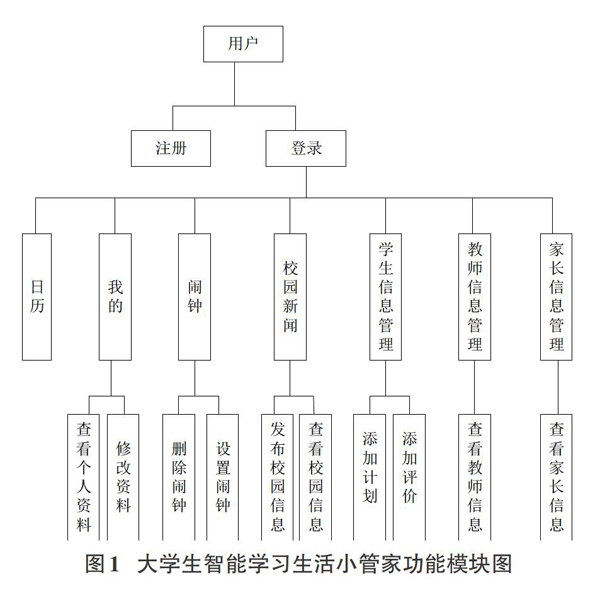 用户

注册

登录

日历

我的

闹钟

校园新闻

学生信息管理

教师信息管理

家长信息管理

查看个人资料

修改资料

删除闹钟

设置闹钟

发布校园信息

查看校园信息

添加计划

添加评价

查看教师信息

查看家长信息

图1 大学生智能学习生活小管家功能模块图